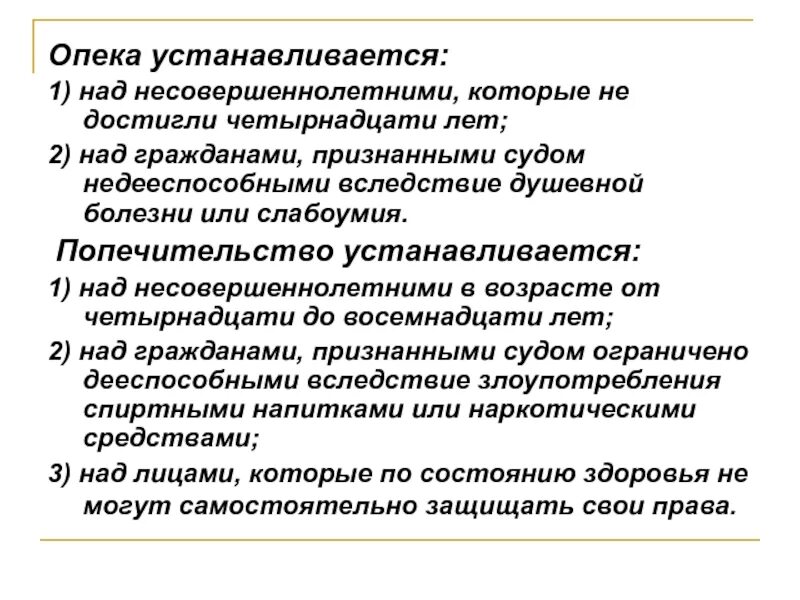 Опека устанавливается:

1) над несовершеннолетними, которые не достигли четырнадцати лет;

2) над гражданами, признанными судом недееспособными вследствие душевной болезни или слабоумия.

Попечительство устанавливается:

1) над несовершеннолетними в возрасте от четырнадцати до восемнадцати лет;

2) над гражданами, признанными судом ограничено дееспособными вследствие злоупотребления спиртными напитками или наркотическими средствами;

3) над лицами, которые по состоянию здоровья не могут самостоятельно защищать свои права.